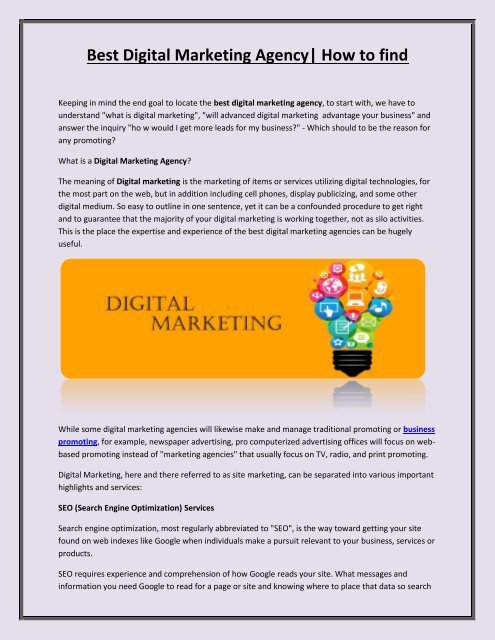 Best Digital Marketing Agency| How to find

Keeping in mind the end goal to locate the best digital marketing agency, to start with, we have to understand "what is digital marketing", "will advanced digital marketing advantage your business" and answer the inquiry "ho w would I get more leads for my business?" - Which should to be the reason for any promoting?

What is a Digital Marketing Agency?

The meaning of Digital marketing is the marketing of items or services utilizing digital technologies, for the most part on the web, but in addition including cell phones, display publicizing, and some other digital medium. So easy to outline in one sentence, yet it can be a confounded procedure to get right and to guarantee that the majority of your digital marketing is working together, not as silo activities. This is the place the expertise and experience of the best digital marketing agencies can be hugely useful.

DIGITAL MARKETING

While some digital marketing agencies will likewise make and manage traditional promoting or business promoting, for example, newspaper advertising, pro computerized advertising offices will focus on web-based promoting instead of "marketing agencies" that usually focus on TV, radio, and print promoting.

Digital Marketing, here and there referred to as site marketing, can be separated into various important highlights and services:

SEO (Search Engine Optimization) Services

Search engine optimization, most regularly abbreviated to "SEO", is the way toward getting your site found on web indexes like Google when individuals make a pursuit relevant to your business, services or products.

SEO requires experience and comprehension of how Google reads your site. What messages and information you need Google to read for a page or site and knowing where to place that data so search